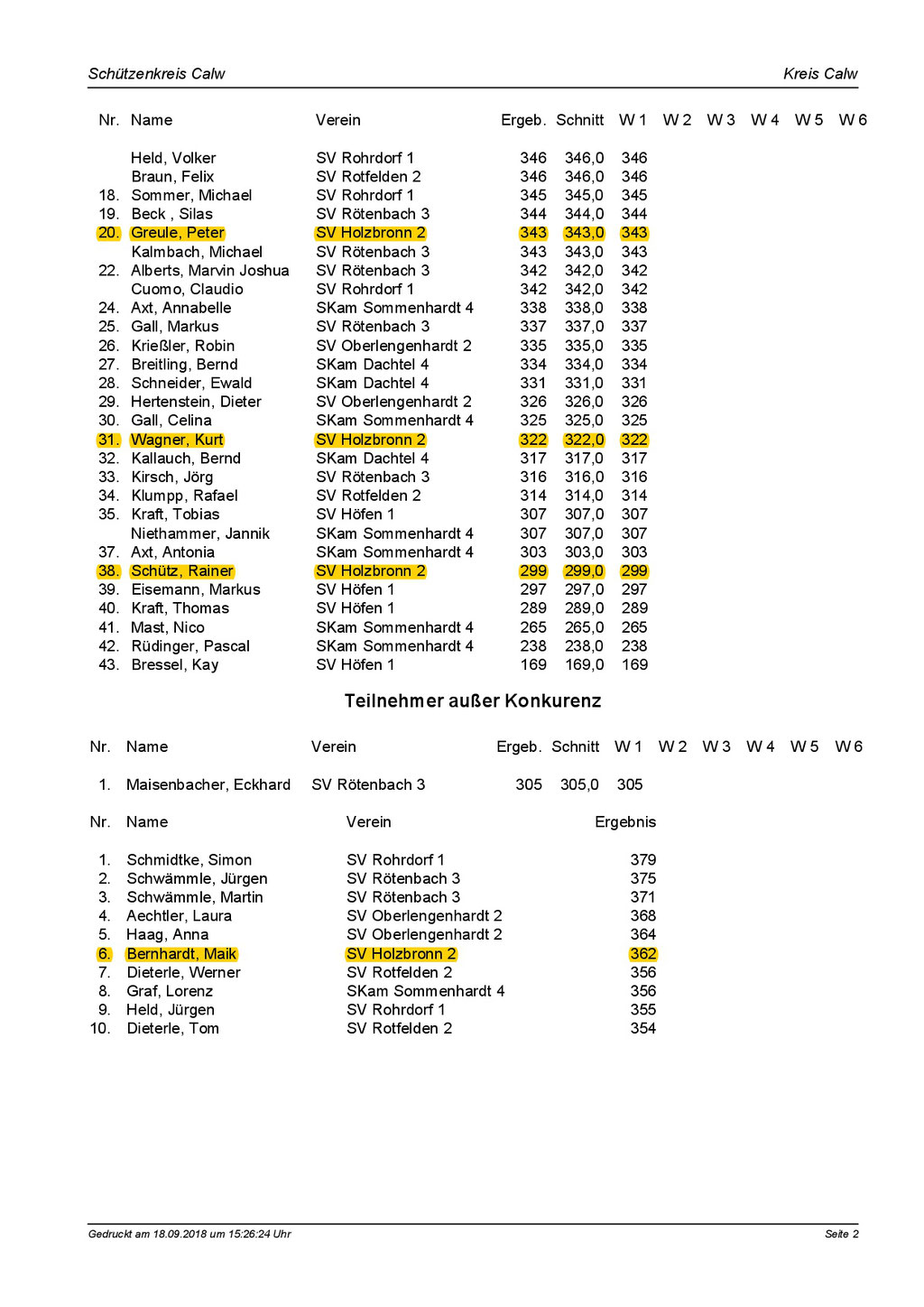 Schützenkreis Calw

Kreis Calw

| Nr. | Name | Verein | Ergeb. | Schnitt | W 1 | W 2 | W 3 | W 4 | W 5 | W 6 |
|---|---|---|---|---|---|---|---|---|---|---|
| | Held, Volker | SV Rohrdorf 1 | 346 | 346,0 | 346 | | | | | |
| | Braun, Felix | SV Rotfelden 2 | 346 | 346,0 | 346 | | | | | |
| 18. | Sommer, Michael | SV Rohrdorf 1 | 345 | 345,0 | 345 | | | | | |
| 19. | Beck , Silas | SV Rötenbach 3 | 344 | 344,0 | 344 | | | | | |
| 20. | Greule, Peter | SV Holzbronn 2 | 343 | 343,0 | 343 | | | | | |
| | Kalmbach, Michael | SV Rötenbach 3 | 343 | 343,0 | 343 | | | | | |
| 22. | Alberts, Marvin Joshua | SV Rötenbach 3 | 342 | 342,0 | 342 | | | | | |
| | Cuomo, Claudio | SV Rohrdorf 1 | 342 | 342,0 | 342 | | | | | |
| 24. | Axt, Annabelle | SKam Sommenhardt 4 | 338 | 338,0 | 338 | | | | | |
| 25. | Gall, Markus | SV Rötenbach 3 | 337 | 337,0 | 337 | | | | | |
| 26. | Krießler, Robin | SV Oberlengenhardt 2 | 335 | 335,0 | 335 | | | | | |
| 27. | Breitling, Bernd | SKam Dachtel 4 | 334 | 334,0 | 334 | | | | | |
| 28. | Schneider, Ewald | SKam Dachtel 4 | 331 | 331,0 | 331 | | | | | |
| 29. | Hertenstein, Dieter | SV Oberlengenhardt 2 | 326 | 326,0 | 326 | | | | | |
| 30. | Gall, Celina | SKam Sommenhardt 4 | 325 | 325,0 | 325 | | | | | |
| 31. | Wagner, Kurt | SV Holzbronn 2 | 322 | 322,0 | 322 | | | | | |
| 32. | Kallauch, Bernd | SKam Dachtel 4 | 317 | 317,0 | 317 | | | | | |
| 33. | Kirsch, Jörg | SV Rötenbach 3 | 316 | 316,0 | 316 | | | | | |
| 34. | Klumpp, Rafael | SV Rotfelden 2 | 314 | 314,0 | 314 | | | | | |
| 35. | Kraft, Tobias | SV Höfen 1 | 307 | 307,0 | 307 | | | | | |
| | Niethammer, Jannik | SKam Sommenhardt 4 | 307 | 307,0 | 307 | | | | | |
| 37. | Axt, Antonia | SKam Sommenhardt 4 | 303 | 303,0 | 303 | | | | | |
| 38. | Schütz, Rainer | SV Holzbronn 2 | 299 | 299,0 | 299 | | | | | |
| 39. | Eisemann, Markus | SV Höfen 1 | 297 | 297,0 | 297 | | | | | |
| 40. | Kraft, Thomas | SV Höfen 1 | 289 | 289,0 | 289 | | | | | |
| 41. | Mast, Nico | SKam Sommenhardt 4 | 265 | 265,0 | 265 | | | | | |
| 42. | Rüdinger, Pascal | SKam Sommenhardt 4 | 238 | 238,0 | 238 | | | | | |
| 43. | Bressel, Kay | SV Höfen 1 | 169 | 169,0 | 169 | | | | | |

Teilnehmer außer Konkurenz

| Nr. | Name | Verein | Ergeb. | Schnitt | W 1 | W 2 | W 3 | W 4 | W 5 | W 6 |
|---|---|---|---|---|---|---|---|---|---|---|
| 1. | Maisenbacher, Eckhard | SV Rötenbach 3 | 305 | 305,0 | 305 | | | | | |

| Nr. | Name | Verein | Ergebnis |
|---|---|---|---|
| 1. | Schmidtke, Simon | SV Rohrdorf 1 | 379 |
| 2. | Schwämmle, Jürgen | SV Rötenbach 3 | 375 |
| 3. | Schwämmle, Martin | SV Rötenbach 3 | 371 |
| 4. | Aechtler, Laura | SV Oberlengenhardt 2 | 368 |
| 5. | Haag, Anna | SV Oberlengenhardt 2 | 364 |
| 6. | Bernhardt, Maik | SV Holzbronn 2 | 362 |
| 7. | Dieterle, Werner | SV Rotfelden 2 | 356 |
| 8. | Graf, Lorenz | SKam Sommenhardt 4 | 356 |
| 9. | Held, Jürgen | SV Rohrdorf 1 | 355 |
| 10. | Dieterle, Tom | SV Rotfelden 2 | 354 |

Gedruckt am 18.09.2018 um 15:26:24 Uhr

Seite 2